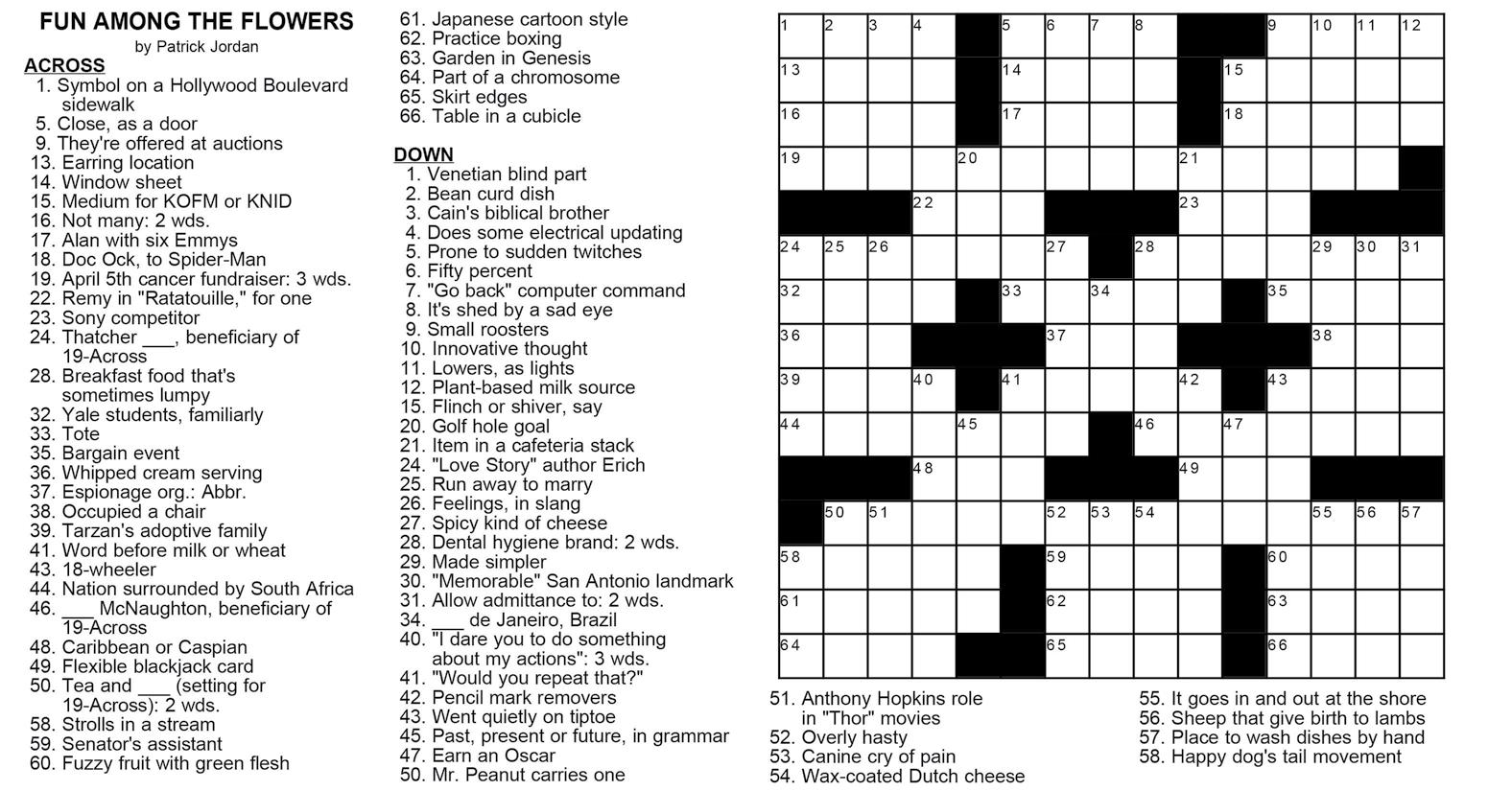 FUN AMONG THE FLOWERS

by Patrick Jordan

ACROSS
1. Symbol on a Hollywood Boulevard sidewalk
5. Close, as a door
9. They're offered at auctions
13. Earring location
14. Window sheet
15. Medium for KOFM or KNID
16. Not many: 2 wds.
17. Alan with six Emmys
18. Doc Ock, to Spider-Man
19. April 5th cancer fundraiser: 3 wds.
22. Remy in "Ratatouille," for one
23. Sony competitor
24. Thatcher ____, beneficiary of 19-Across
28. Breakfast food that's sometimes lumpy
32. Yale students, familiarly
33. Tote
35. Bargain event
36. Whipped cream serving
37. Espionage org.: Abbr.
38. Occupied a chair
39. Tarzan's adoptive family
41. Word before milk or wheat
43. 18-wheeler
44. Nation surrounded by South Africa
46. ____ McNaughton, beneficiary of 19-Across
48. Caribbean or Caspian
49. Flexible blackjack card
50. Tea and ____ (setting for 19-Across): 2 wds.
58. Strolls in a stream
59. Senator's assistant
60. Fuzzy fruit with green flesh
61. Japanese cartoon style
62. Practice boxing
63. Garden in Genesis
64. Part of a chromosome
65. Skirt edges
66. Table in a cubicle

DOWN
1. Venetian blind part
2. Bean curd dish
3. Cain's biblical brother
4. Does some electrical updating
5. Prone to sudden twitches
6. Fifty percent
7. "Go back" computer command
8. It's shed by a sad eye
9. Small roosters
10. Innovative thought
11. Lowers, as lights
12. Plant-based milk source
15. Flinch or shiver, say
20. Golf hole goal
21. Item in a cafeteria stack
24. "Love Story" author Erich
25. Run away to marry
26. Feelings, in slang
27. Spicy kind of cheese
28. Dental hygiene brand: 2 wds.
29. Made simpler
30. "Memorable" San Antonio landmark
31. Allow admittance to: 2 wds.
34. ____ de Janeiro, Brazil
40. "I dare you to do something about my actions": 3 wds.
41. "Would you repeat that?"
42. Pencil mark removers
43. Went quietly on tiptoe
45. Past, present or future, in grammar
47. Earn an Oscar
50. Mr. Peanut carries one

1 2 3 4 5 6 7 8 9 10 11 12
13 14 15
16 17 18
19 20 21
22 23
24 25 26 27 28 29 30 31
32 33 34 35
36 37 38
39 40 41 42 43
44 45 46 47
48 49
50 51 52 53 54 55 56 57
58 59 60
61 62 63
64 65 66

51. Anthony Hopkins role in "Thor" movies
52. Overly hasty
53. Canine cry of pain
54. Wax-coated Dutch cheese
55. It goes in and out at the shore
56. Sheep that give birth to lambs
57. Place to wash dishes by hand
58. Happy dog's tail movement